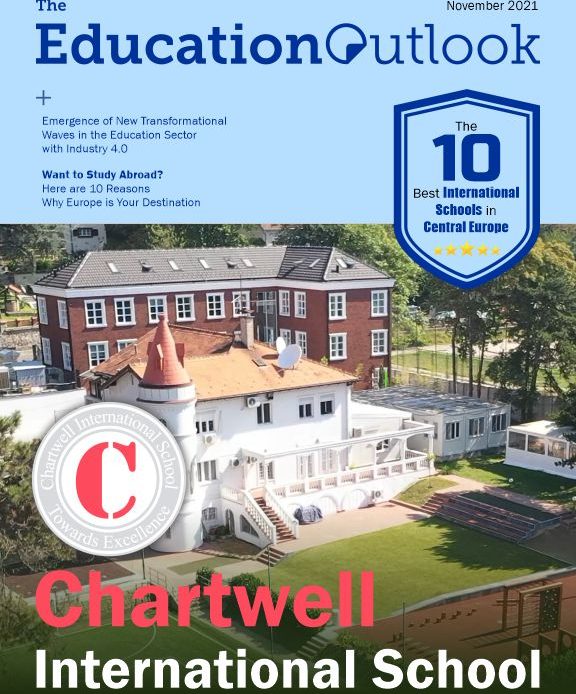 The

November 2021

EducationOutlook

+

Emergence of New Transformational Waves in the Education Sector with Industry 4.0

Want to Study Abroad?
Here are 10 Reasons Why Europe is Your Destination

The
10
Best International Schools in Central Europe

Chartwell International School
C
Towards Excellence

Chartwell
International School